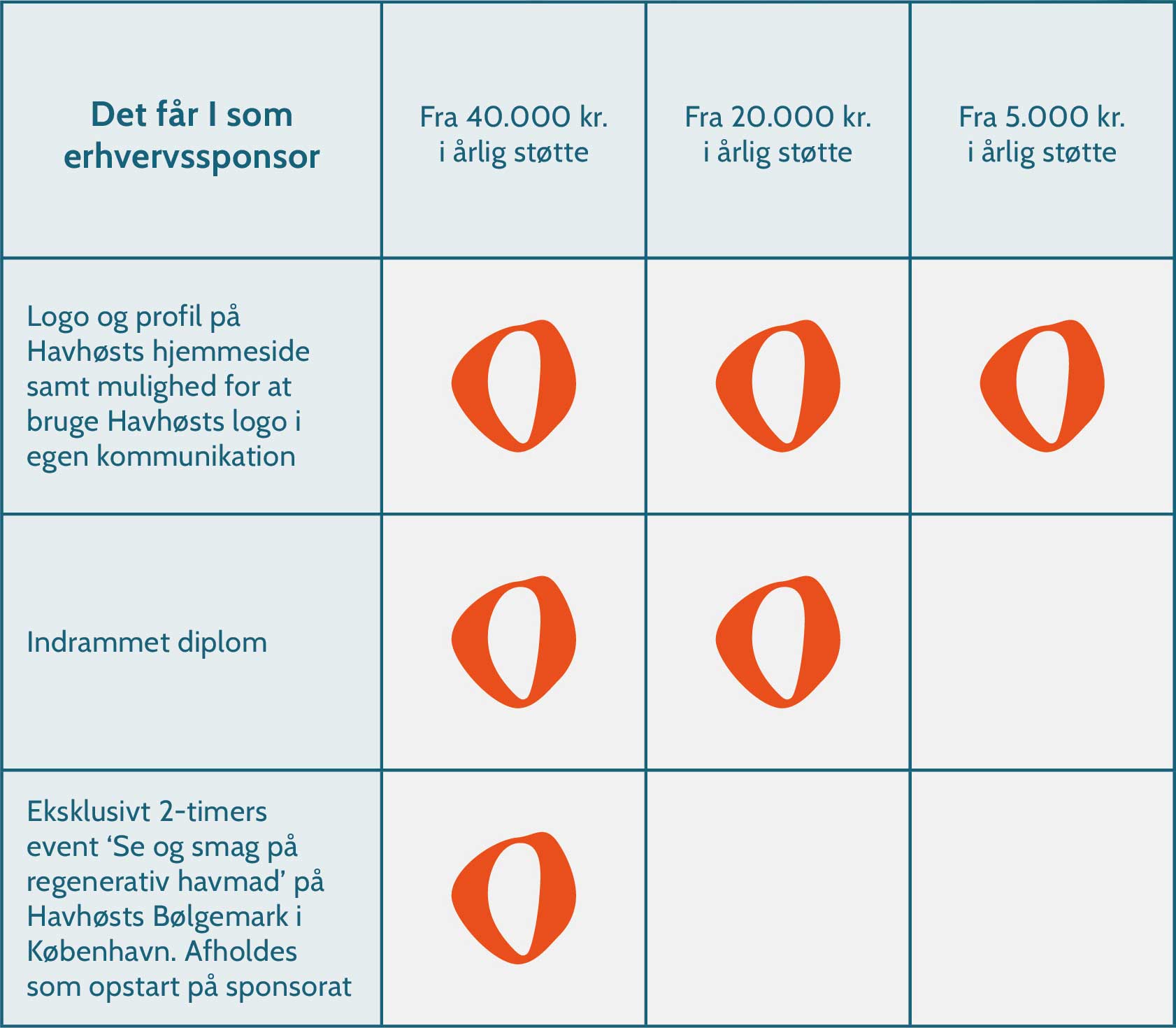 | Det får I som erhvervssponsor | Fra 40.000 kr. i årlig støtte | Fra 20.000 kr. i årlig støtte | Fra 5.000 kr. i årlig støtte |
|---|---|---|---|
| Logo og profil på Havhøsts hjemmeside samt mulighed for at bruge Havhøsts logo i egen kommunikation | | | |
| Indrammet diplom | | | |
| Eksklusivt 2-timers event ‘Se og smag på regenerativ havmad’ på Havhøsts Bølgemark i København. Afholdes som opstart på sponsorat | | | |